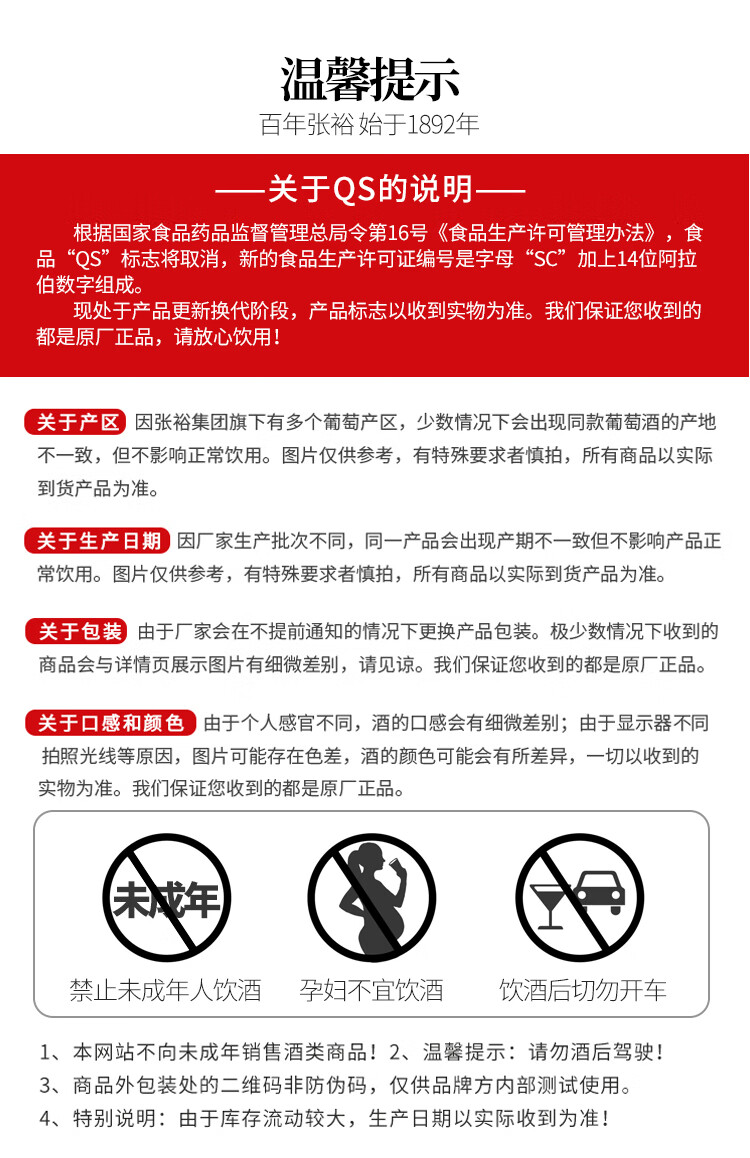 温馨提示
百年张裕 始于1892年

——关于QS的说明——

根据国家食品药品监督管理总局令第16号《食品生产许可管理办法》，食品“QS”标志将取消，新的食品生产许可证编号是字母“SC”加上14位阿拉伯数字组成。

现处于产品更新换代阶段，产品标志以收到实物为准。我们保证您收到的都是原厂正品，请放心饮用！

关于产区 因张裕集团旗下有多个葡萄产区，少数情况下会出现同款葡萄酒的产地不一致，但不影响正常饮用。图片仅供参考，有特殊要求者慎拍，所有商品以实际到货产品为准。

关于生产日期 因厂家生产批次不同，同一产品会出现产期不一致但不影响产品正常饮用。图片仅供参考，有特殊要求者慎拍，所有商品以实际到货产品为准。

关于包装 由于厂家会在不提前通知的情况下更换产品包装。极少数情况下收到的商品会与详情页展示图片有细微差别，请见谅。我们保证您收到的都是原厂正品。

关于口感和颜色 由于个人感官不同，酒的口感会有细微差别；由于显示器不同拍照光线等原因，图片可能存在色差，酒的颜色可能会有所差异，一切以收到的实物为准。我们保证您收到的都是原厂正品。

未成年
禁止未成年人饮酒
孕妇不宜饮酒
饮酒后切勿开车

1、本网站不向未成年销售酒类商品！2、温馨提示：请勿酒后驾驶！
3、商品外包装处的二维码非防伪码，仅供品牌方内部测试使用。
4、特别说明：由于库存流动较大，生产日期以实际收到为准！